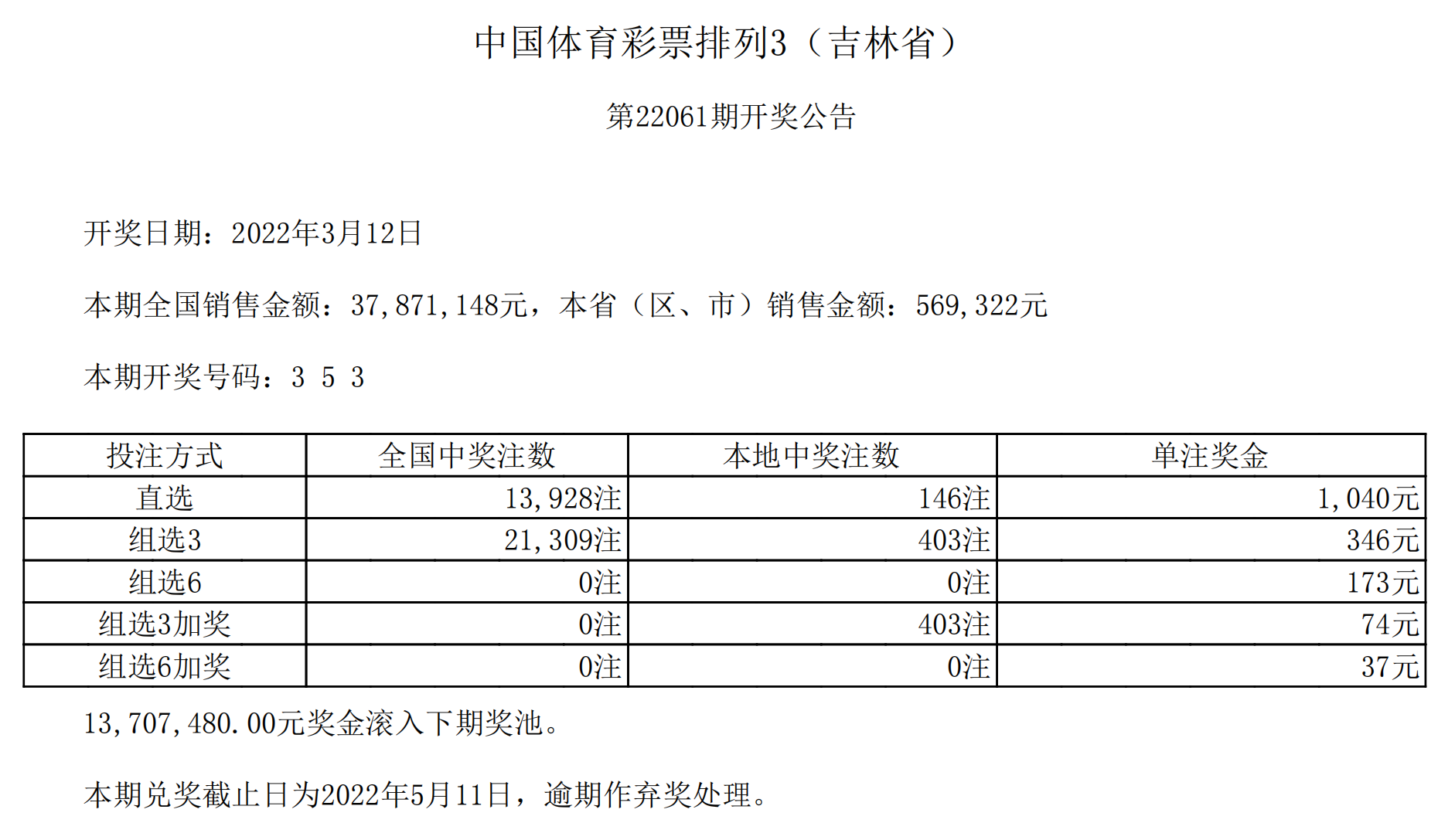 中国体育彩票排列3（吉林省）

第22061期开奖公告

开奖日期：2022年3月12日

本期全国销售金额：37,871,148元，本省（区、市）销售金额：569,322元

本期开奖号码：3 5 3

| 投注方式 | 全国中奖注数 | 本地中奖注数 | 单注奖金 |
|---|---|---|---|
| 直选 | 13,928注 | 146注 | 1,040元 |
| 组选3 | 21,309注 | 403注 | 346元 |
| 组选6 | 0注 | 0注 | 173元 |
| 组选3加奖 | 0注 | 403注 | 74元 |
| 组选6加奖 | 0注 | 0注 | 37元 |

13,707,480.00元奖金滚入下期奖池。

本期兑奖截止日为2022年5月11日，逾期作弃奖处理。